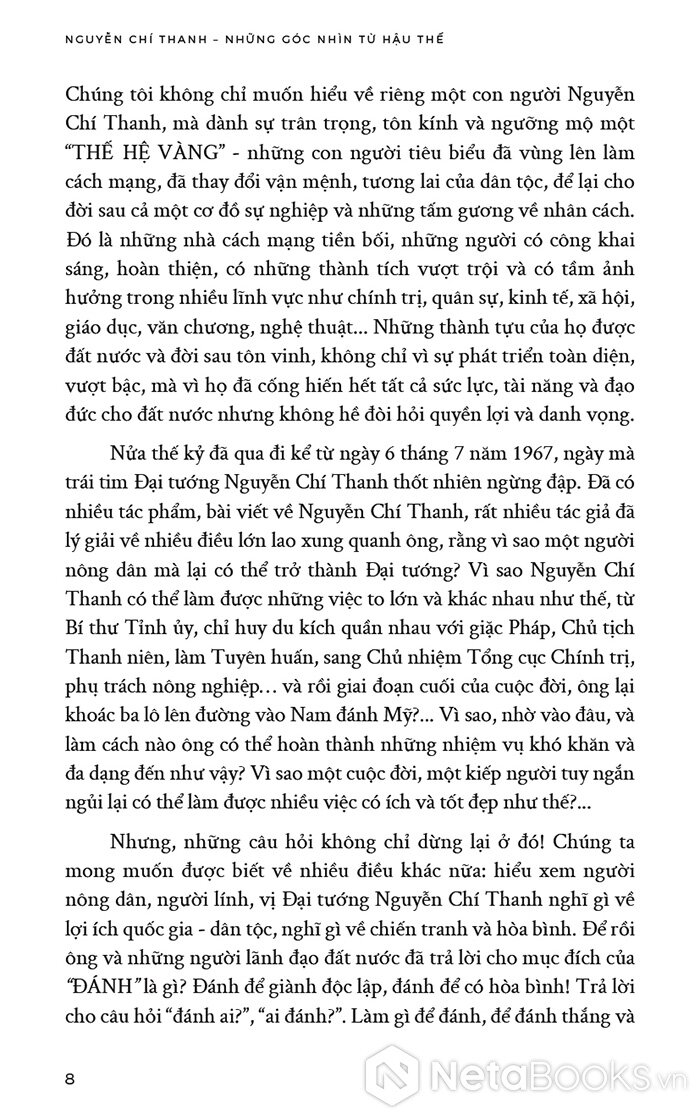 NGUYỄN CHÍ THANH – NHỮNG GÓC NHÌN TỪ HẬU THẾ

Chúng tôi không chỉ muốn hiểu về riêng một con người Nguyễn Chí Thanh, mà dành sự trân trọng, tôn kính và ngưỡng mộ một "THẾ HỆ VÀNG" - những con người tiêu biểu đã vùng lên làm cách mạng, đã thay đổi vận mệnh, tương lai của dân tộc, để lại cho đời sau cả một cơ đồ sự nghiệp và những tấm gương về nhân cách. Đó là những nhà cách mạng tiền bối, những người có công khai sáng, hoàn thiện, có những thành tích vượt trội và có tầm ảnh hưởng trong nhiều lĩnh vực như chính trị, quân sự, kinh tế, xã hội, giáo dục, văn chương, nghệ thuật... Những thành tựu của họ được đất nước và đời sau tôn vinh, không chỉ vì sự phát triển toàn diện, vượt bậc, mà vì họ đã cống hiến hết tất cả sức lực, tài năng và đạo đức cho đất nước nhưng không hề đòi hỏi quyền lợi và danh vọng.

Nửa thế kỷ đã qua đi kể từ ngày 6 tháng 7 năm 1967, ngày mà trái tim Đại tướng Nguyễn Chí Thanh thốt nhiên ngừng đập. Đã có nhiều tác phẩm, bài viết về Nguyễn Chí Thanh, rất nhiều tác giả đã lý giải về nhiều điều lớn lao xung quanh ông, rằng vì sao một người nông dân mà lại có thể trở thành Đại tướng? Vì sao Nguyễn Chí Thanh có thể làm được những việc to lớn và khác nhau như thế, từ Bí thư Tỉnh ủy, chỉ huy du kích quần nhau với giặc Pháp, Chủ tịch Thanh niên, làm Tuyên huấn, sang Chủ nhiệm Tổng cục Chính trị, phụ trách nông nghiệp... và rồi giai đoạn cuối của cuộc đời, ông lại khoác ba lô lên đường vào Nam đánh Mỹ?... Vì sao, nhờ vào đâu, và làm cách nào ông có thể hoàn thành những nhiệm vụ khó khăn và đa dạng đến như vậy? Vì sao một cuộc đời, một kiếp người tuy ngắn ngủi lại có thể làm được nhiều việc có ích và tốt đẹp như thế?...

Nhưng, những câu hỏi không chỉ dừng lại ở đó! Chúng ta mong muốn được biết về nhiều điều khác nữa: hiểu xem người nông dân, người lính, vị Đại tướng Nguyễn Chí Thanh nghĩ gì về lợi ích quốc gia - dân tộc, nghĩ gì về chiến tranh và hòa bình. Để rồi ông và những người lãnh đạo đất nước đã trả lời cho mục đích của "ĐÁNH" là gì? Đánh để giành độc lập, đánh để có hòa bình! Trả lời cho câu hỏi "đánh ai?", "ai đánh?". Làm gì để đánh, để đánh thắng và

8

NetaBooks.vn